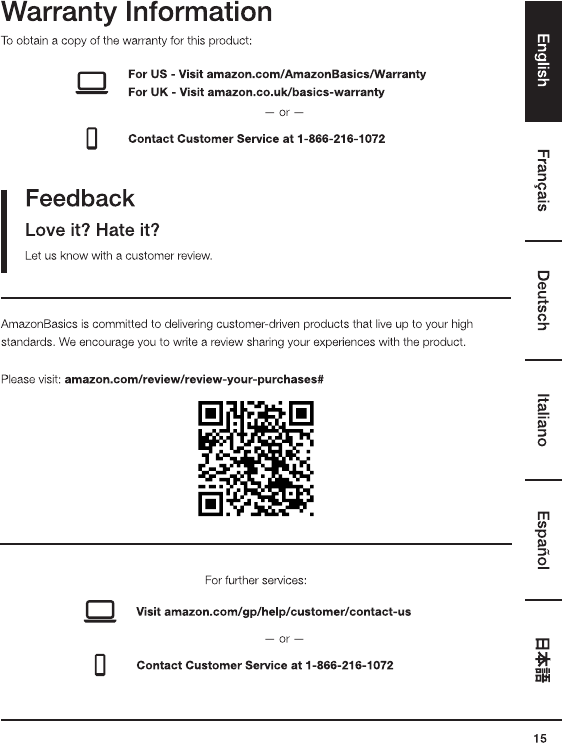 Warranty Information

To obtain a copy of the warranty for this product:

For US - Visit amazon.com/AmazonBasics/Warranty
For UK - Visit amazon.co.uk/basics-warranty

— or —

Contact Customer Service at 1-866-216-1072

Feedback

Love it? Hate it?

Let us know with a customer review.

AmazonBasics is committed to delivering customer-driven products that live up to your high standards. We encourage you to write a review sharing your experiences with the product.

Please visit: amazon.com/review/review-your-purchases#

For further services:

Visit amazon.com/gp/help/customer/contact-us

— or —

Contact Customer Service at 1-866-216-1072

English

Français

Deutsch

Italiano

Español

日本語

15